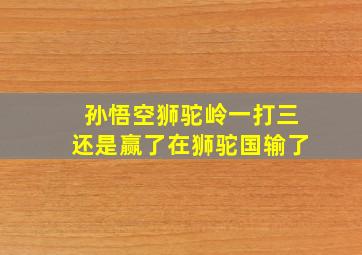 孙悟空狮驼岭一打三
还是赢了在狮驼国输了